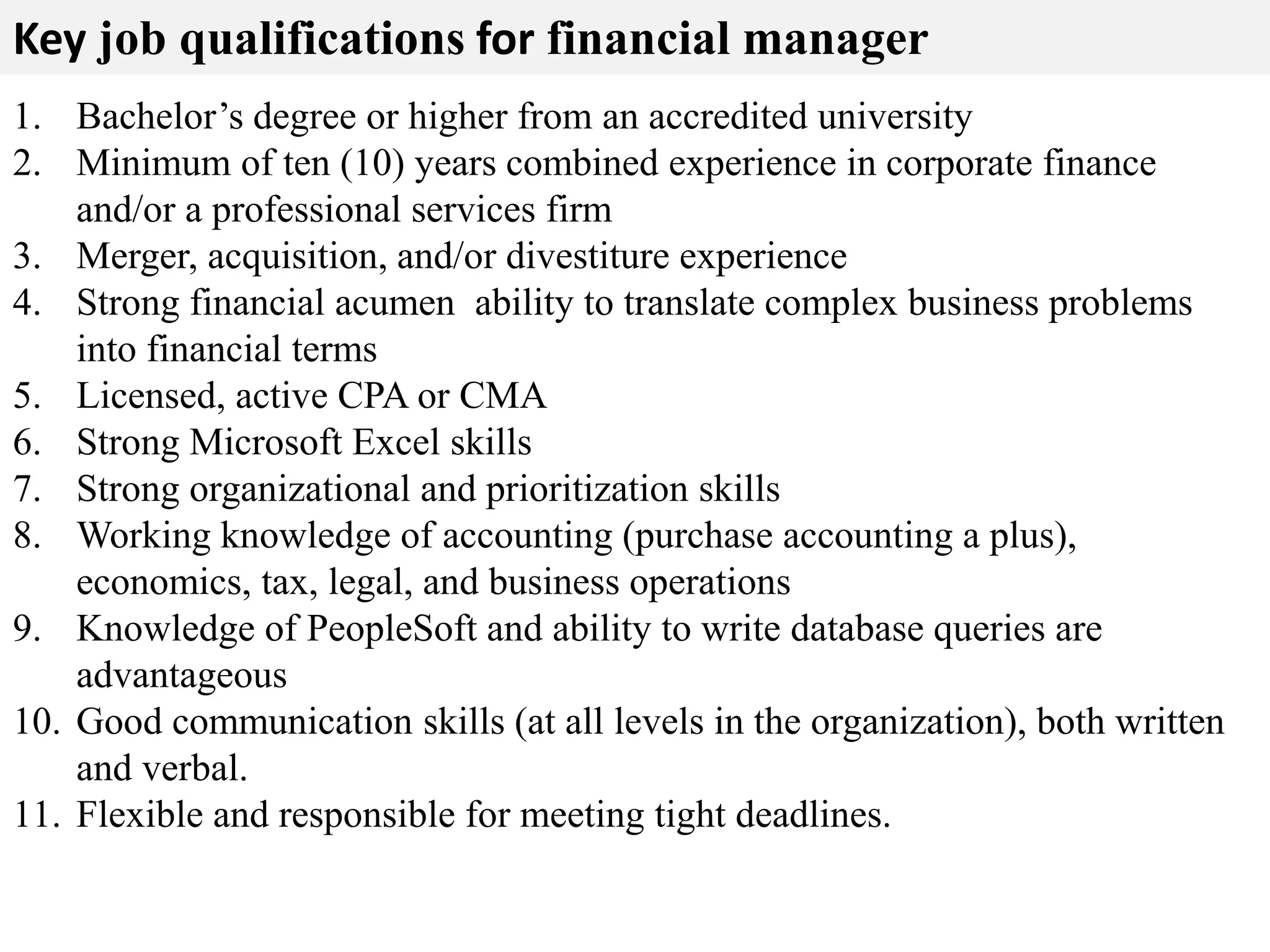 Key job qualifications for financial manager

1. Bachelor’s degree or higher from an accredited university
2. Minimum of ten (10) years combined experience in corporate finance and/or a professional services firm
3. Merger, acquisition, and/or divestiture experience
4. Strong financial acumen  ability to translate complex business problems into financial terms
5. Licensed, active CPA or CMA
6. Strong Microsoft Excel skills
7. Strong organizational and prioritization skills
8. Working knowledge of accounting (purchase accounting a plus), economics, tax, legal, and business operations
9. Knowledge of PeopleSoft and ability to write database queries are advantageous
10. Good communication skills (at all levels in the organization), both written and verbal.
11. Flexible and responsible for meeting tight deadlines.